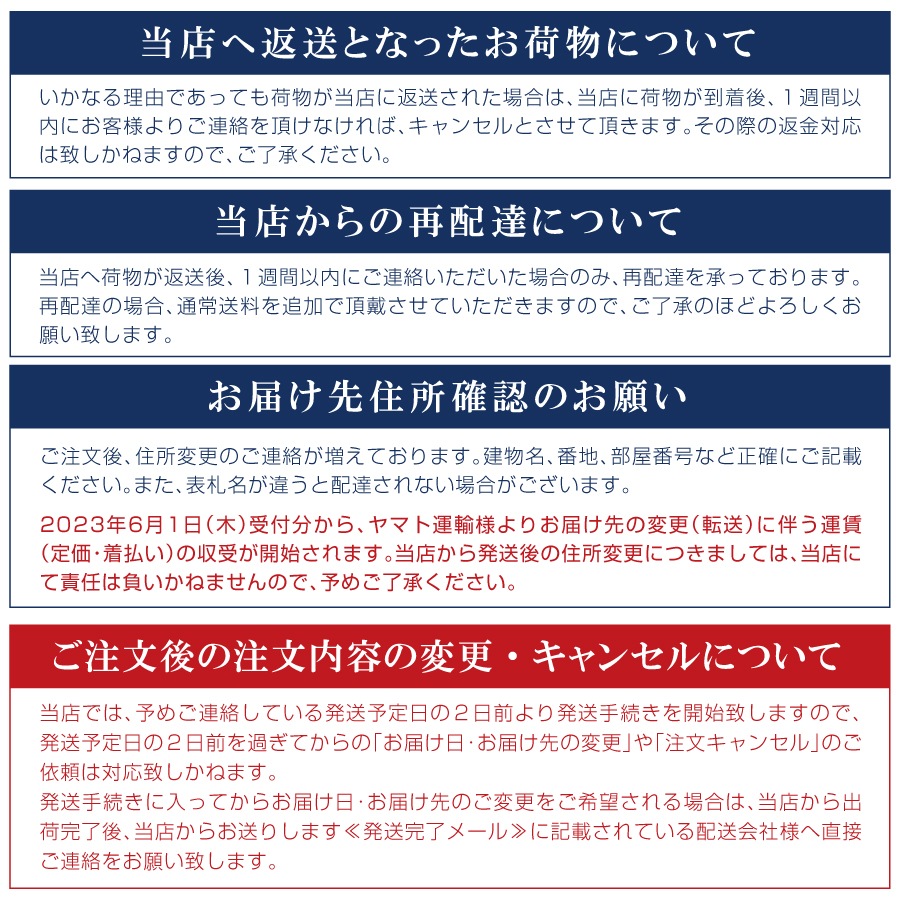 当店へ返送となったお荷物について

いかなる理由であっても荷物が当店に返送された場合は、当店に荷物が到着後、１週間以内にお客様よりご連絡を頂けなければ、キャンセルとさせて頂きます。その際の返金対応は致しかねますので、ご了承ください。

当店からの再配達について

当店へ荷物が返送後、１週間以内にご連絡いただいた場合のみ、再配達を承っております。再配達の場合、通常送料を追加で頂戴させていただきますので、ご了承のほどよろしくお願い致します。

お届け先住所確認のお願い

ご注文後、住所変更のご連絡が増えております。建物名、番地、部屋番号など正確にご記載ください。また、表札名が違うと配達されない場合がございます。

2023年6月1日（木）受付分から、ヤマト運輸様よりお届け先の変更（転送）に伴う運賃（定価・着払い）の収受が開始されます。当店から発送後の住所変更につきましては、当店にて責任は負いかねませんので、予めご了承ください。

ご注文後の注文内容の変更・キャンセルについて

当店では、予めご連絡している発送予定日の２日前より発送手続きを開始致しますので、発送予定日の２日前を過ぎてからの「お届け日･お届け先の変更」や「注文キャンセル」のご依頼は対応致しかねます。
発送手続きに入ってからお届け日･お届け先のご変更をご希望される場合は、当店から出荷完了後、当店からお送りします≪発送完了メール≫に記載されている配送会社様へ直接ご連絡をお願い致します。